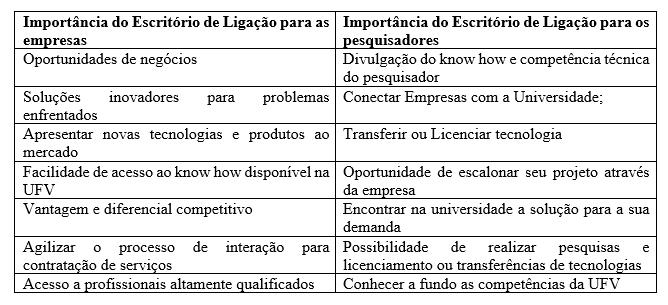 | Importância do Escritório de Ligação para as empresas | Importância do Escritório de Ligação para os pesquisadores |
|---|---|
| Oportunidades de negócios | Divulgação do know how e competência técnica do pesquisador |
| Soluções inovadores para problemas enfrentados | Conectar Empresas com a Universidade; |
| Apresentar novas tecnologias e produtos ao mercado | Transferir ou Licenciar tecnologia |
| Facilidade de acesso ao know how disponível na UFV | Oportunidade de escalonar seu projeto através da empresa |
| Vantagem e diferencial competitivo | Encontrar na universidade a solução para a sua demanda |
| Agilizar o processo de interação para contratação de serviços | Possibilidade de realizar pesquisas e licenciamento ou transferências de tecnologias |
| Acesso a profissionais altamente qualificados | Conhecer a fundo as competências da UFV |